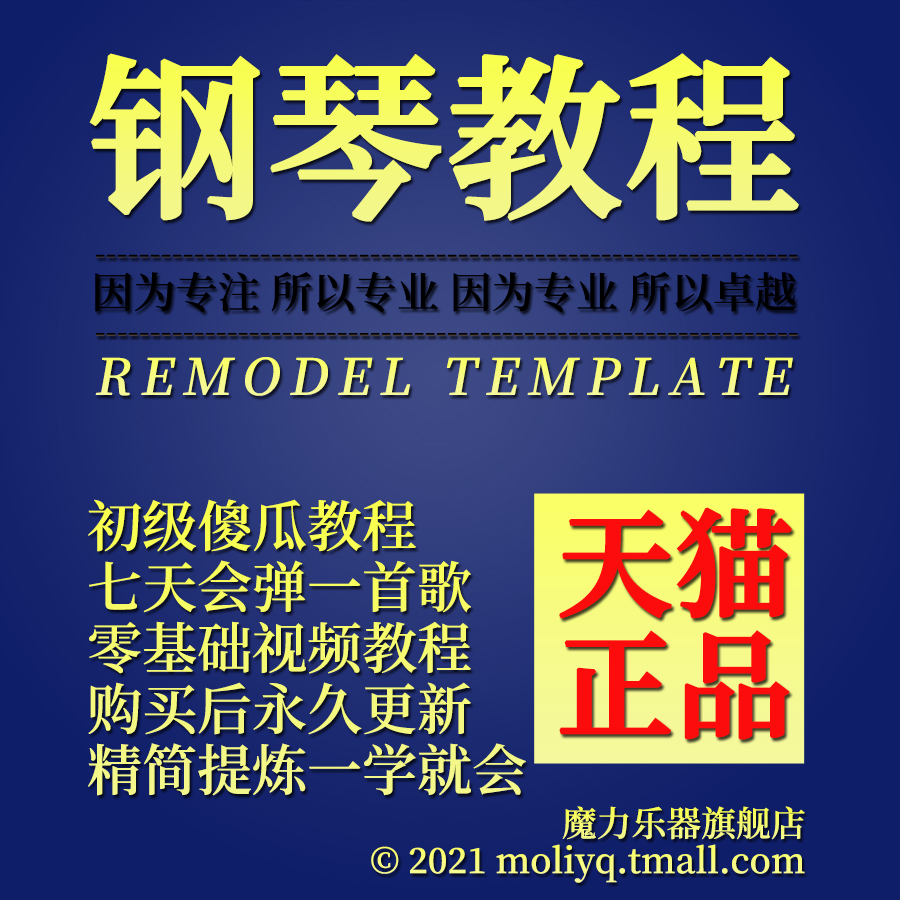 钢琴教程

因为专注 所以专业 因为专业 所以卓越

REMODEL TEMPLATE

初级傻瓜教程
七天会弹一首歌
零基础视频教程
购买后永久更新
精简提炼一学就会

天猫
正品

魔力乐器旗舰店
© 2021 moliyq.tmall.com